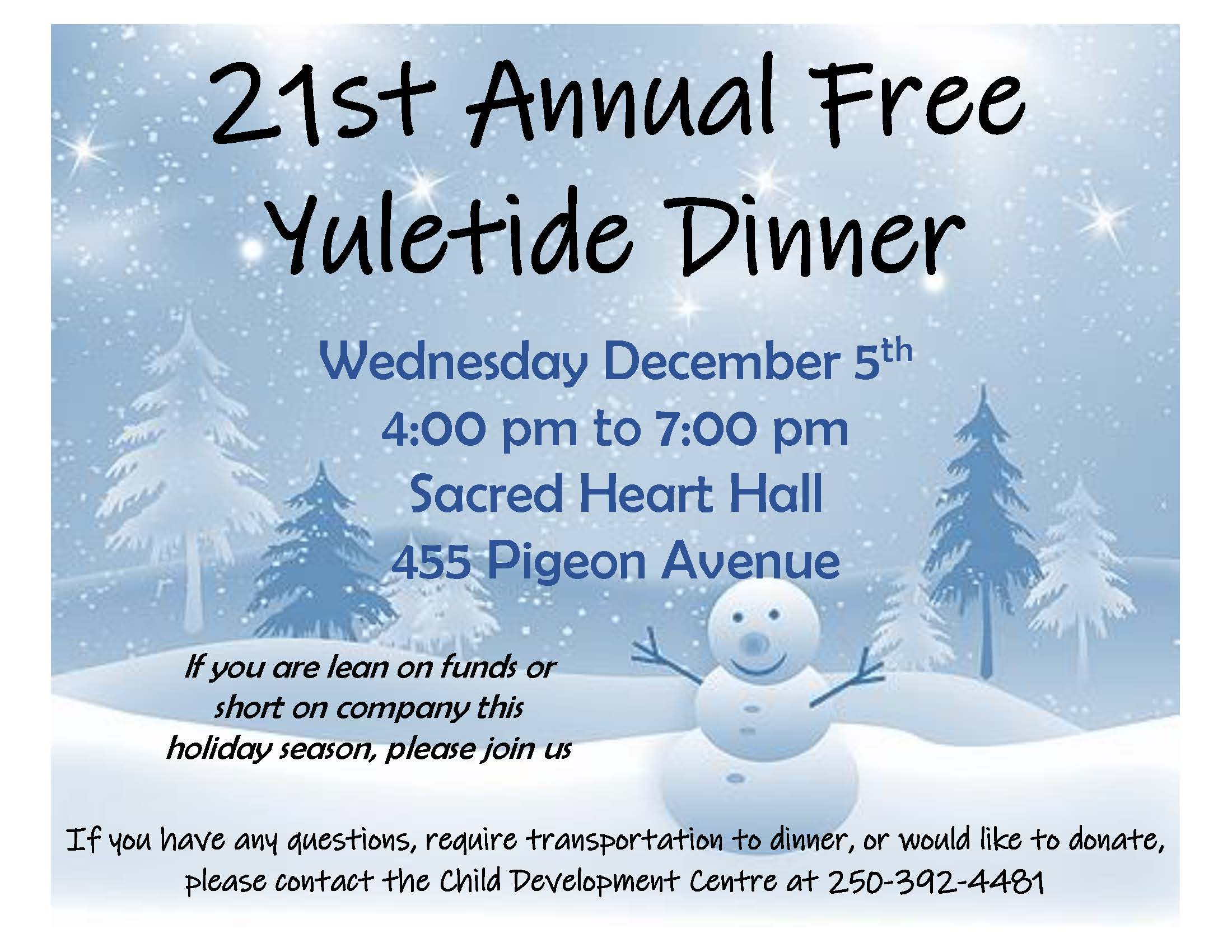 21st Annual Free
Yuletide Dinner

Wednesday December 5th
4:00 pm to 7:00 pm
Sacred Heart Hall
455 Pigeon Avenue

If you are lean on funds or short on company this holiday season, please join us

If you have any questions, require transportation to dinner, or would like to donate, please contact the Child Development Centre at 250-392-4481